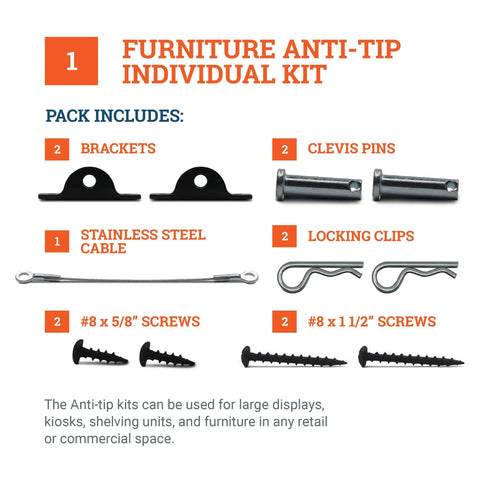 1 FURNITURE ANTI-TIP INDIVIDUAL KIT

PACK INCLUDES:

2 BRACKETS

2 CLEVIS PINS

1 STAINLESS STEEL CABLE

2 LOCKING CLIPS

2 #8 x 5/8" SCREWS

2 #8 x 1 1/2" SCREWS

The Anti-tip kits can be used for large displays, kiosks, shelving units, and furniture in any retail or commercial space.